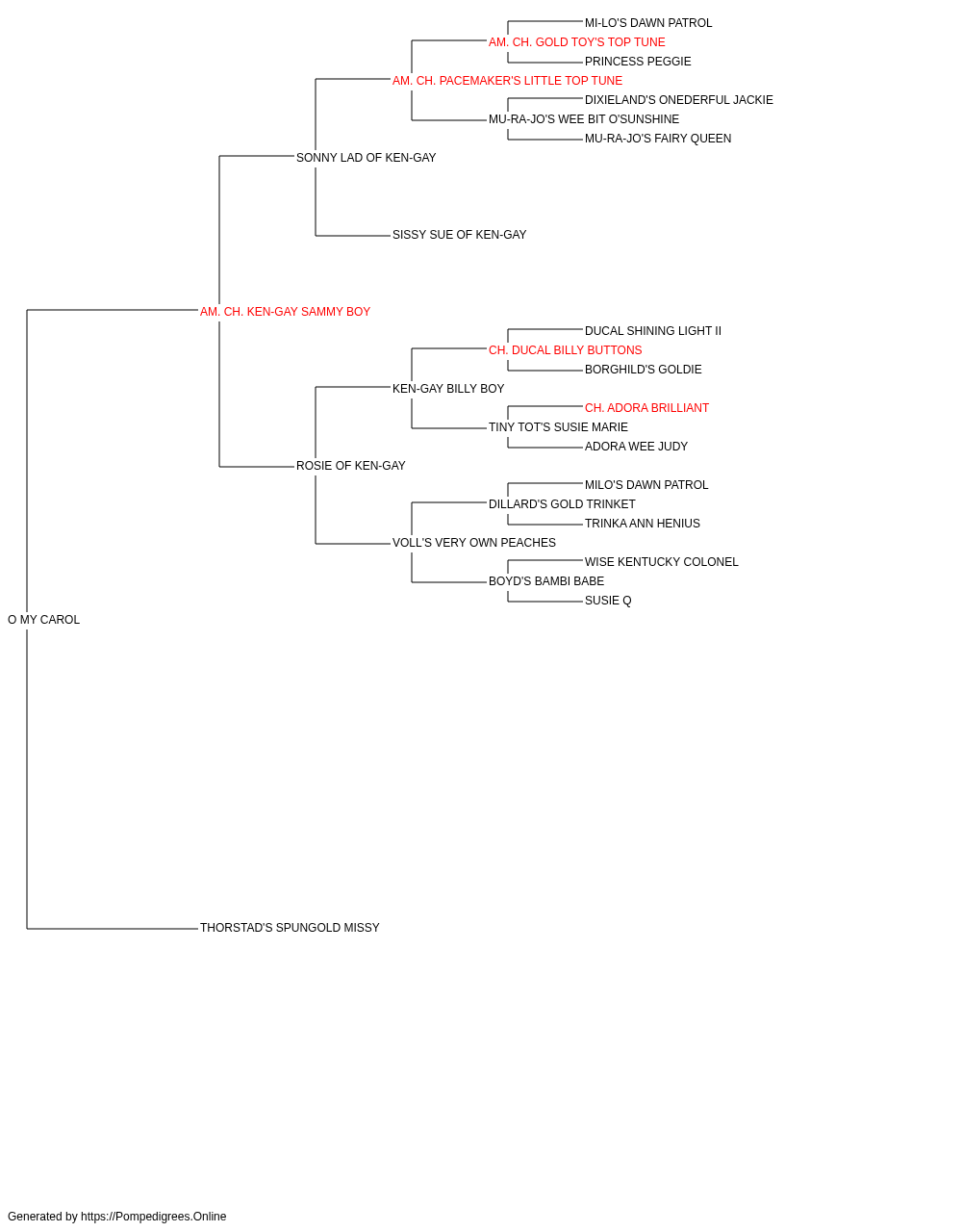 MI-LO'S DAWN PATROL
AM. CH. GOLD TOY'S TOP TUNE
PRINCESS PEGGIE
AM. CH. PACEMAKER'S LITTLE TOP TUNE
DIXIELAND'S ONEDERFUL JACKIE
MU-RA-JO'S WEE BIT O'SUNSHINE
MU-RA-JO'S FAIRY QUEEN
SONNY LAD OF KEN-GAY
SISSY SUE OF KEN-GAY
AM. CH. KEN-GAY SAMMY BOY
DUCAL SHINING LIGHT II
CH. DUCAL BILLY BUTTONS
BORGHILD'S GOLDIE
KEN-GAY BILLY BOY
CH. ADORA BRILLIANT
TINY TOT'S SUSIE MARIE
ADORA WEE JUDY
ROSIE OF KEN-GAY
MILO'S DAWN PATROL
DILLARD'S GOLD TRINKET
TRINKA ANN HENIUS
VOLL'S VERY OWN PEACHES
WISE KENTUCKY COLONEL
BOYD'S BAMBI BABE
SUSIE Q
O MY CAROL
THORSTAD'S SPUNGOLD MISSY

Generated by https://Pompedigrees.Online